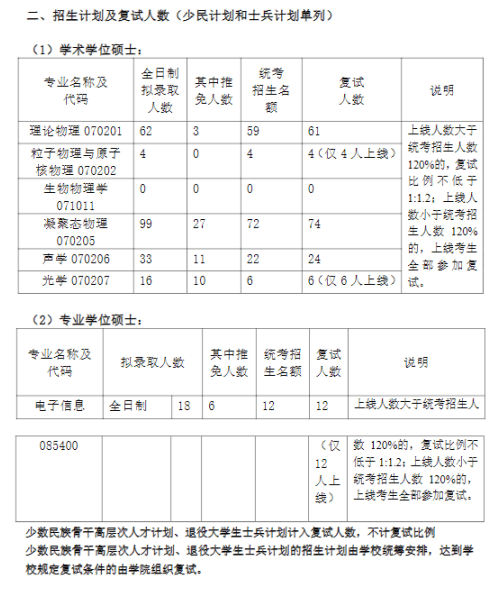 二、招生计划及复试人数（少民计划和士兵计划单列）

（1）学术学位硕士：

| 专业名称及代码 | 全日制拟录取人数 | 其中推免人数 | 统考招生名额 | 复试人数 | 说明 |
|---|---|---|---|---|---|
| 理论物理 070201 | 62 | 3 | 59 | 61 | 上线人数大于统考招生人数120%的，复试比例不低于1:1.2；上线人数小于统考招生人数 120%的，上线考生全部参加复试。 |
| 粒子物理与原子核物理 070202 | 4 | 0 | 4 | 4（仅 4 人上线） | |
| 生物物理学 071011 | 0 | 0 | 0 | 0 | |
| 凝聚态物理 070205 | 99 | 27 | 72 | 74 | |
| 声学 070206 | 33 | 11 | 22 | 24 | |
| 光学 070207 | 16 | 10 | 6 | 6（仅 6 人上线） | |

（2）专业学位硕士：

| 专业名称及代码 | 拟录取人数 | | 其中推免人数 | 统考招生名额 | 复试人数 | 说明 |
|---|---|---|---|---|---|---|
| 电子信息 | 全日制 | 18 | 6 | 12 | 12 | 上线人数大于统考招生人 |
| 085400 | | | | | （仅 12 人上线） | 数 120%的，复试比例不低于 1:1.2；上线人数小于统考招生人数 120%的，上线考生全部参加复试。 |

少数民族骨干高层次人才计划、退役大学生士兵计划计入复试人数，不计复试比例
少数民族骨干高层次人才计划、退役大学生士兵计划的招生计划由学校统筹安排，达到学校规定复试条件的由学院组织复试。